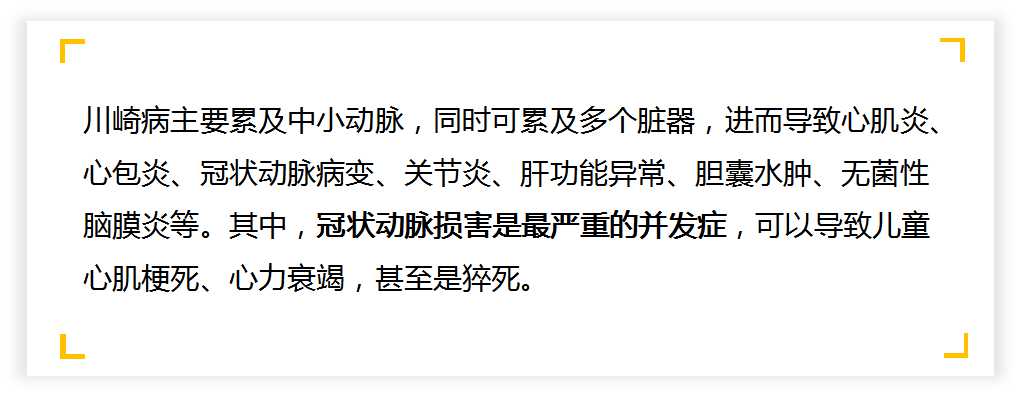 川崎病主要累及中小动脉，同时可累及多个脏器，进而导致心肌炎、心包炎、冠状动脉病变、关节炎、肝功能异常、胆囊水肿、无菌性脑膜炎等。其中，冠状动脉损害是最严重的并发症，可以导致儿童心肌梗死、心力衰竭，甚至是猝死。